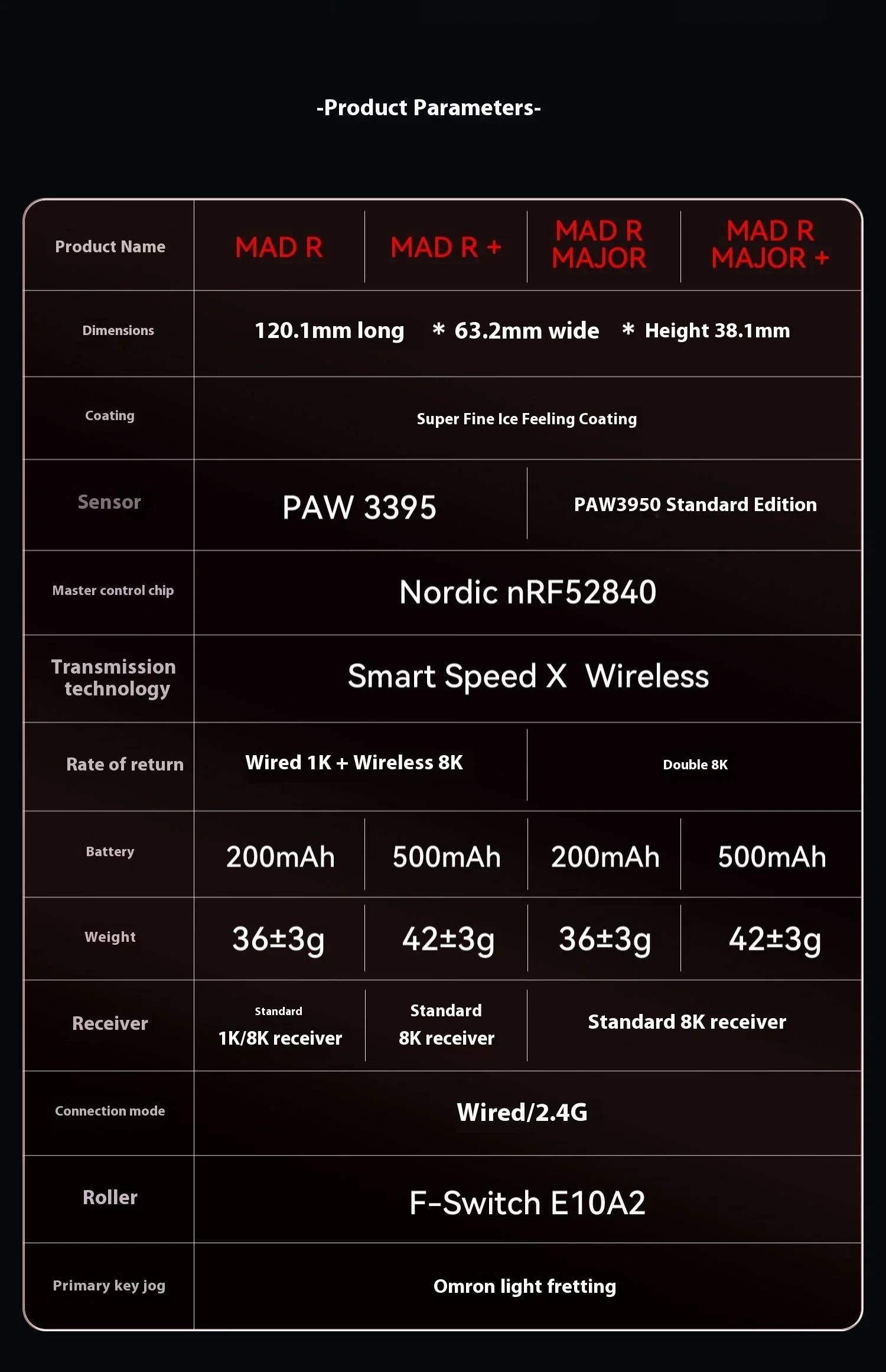 -Product Parameters-

| Product Name | MAD R | MAD R + | MAD R MAJOR | MAD R MAJOR + |
|---|---|---|---|---|
| Dimensions | 120.1mm long * 63.2mm wide * Height 38.1mm | | | |
| Coating | Super Fine Ice Feeling Coating | | | |
| Sensor | PAW 3395 | | PAW3950 Standard Edition | |
| Master control chip | Nordic nRF52840 | | | |
| Transmission technology | Smart Speed X Wireless | | | |
| Rate of return | Wired 1K + Wireless 8K | | Double 8K | |
| Battery | 200mAh | 500mAh | 200mAh | 500mAh |
| Weight | 36±3g | 42±3g | 36±3g | 42±3g |
| Receiver | Standard 1K/8K receiver | Standard 8K receiver | Standard 8K receiver | |
| Connection mode | Wired/2.4G | | | |
| Roller | F-Switch E10A2 | | | |
| Primary key jog | Omron light fretting | | | |